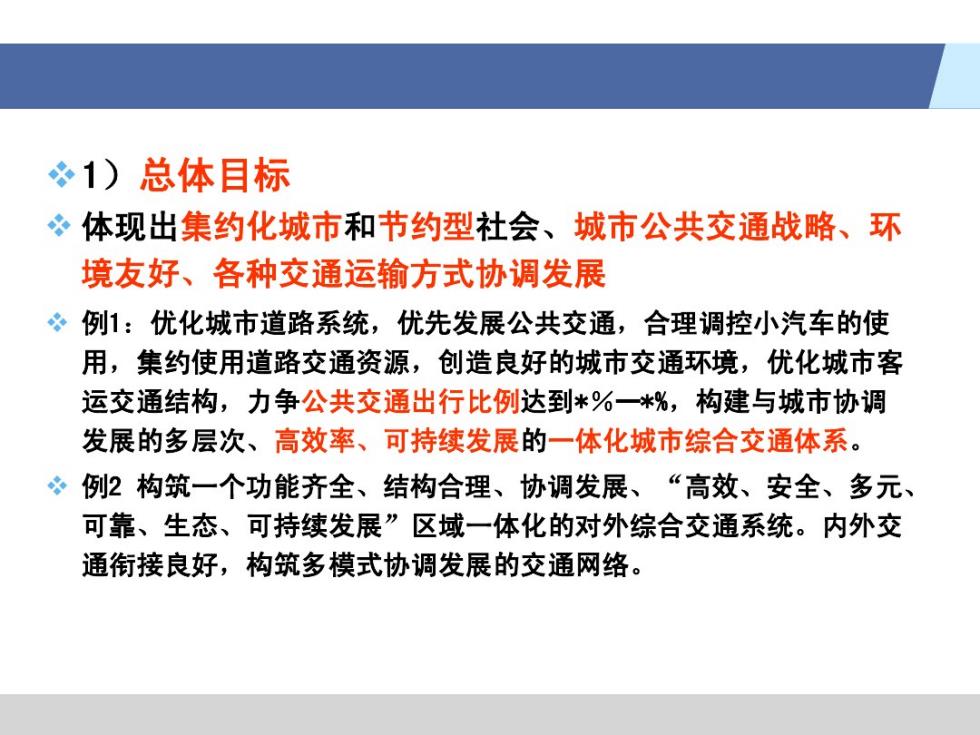 1）总体目标

体现出集约化城市和节约型社会、城市公共交通战略、环境友好、各种交通运输方式协调发展

例1：优化城市道路系统，优先发展公共交通，合理调控小汽车的使用，集约使用道路交通资源，创造良好的城市交通环境，优化城市客运交通结构，力争公共交通出行比例达到*%—*%，构建与城市协调发展的多层次、高效率、可持续发展的一体化城市综合交通体系。

例2 构筑一个功能齐全、结构合理、协调发展、“高效、安全、多元、可靠、生态、可持续发展”区域一体化的对外综合交通系统。内外交通衔接良好，构筑多模式协调发展的交通网络。